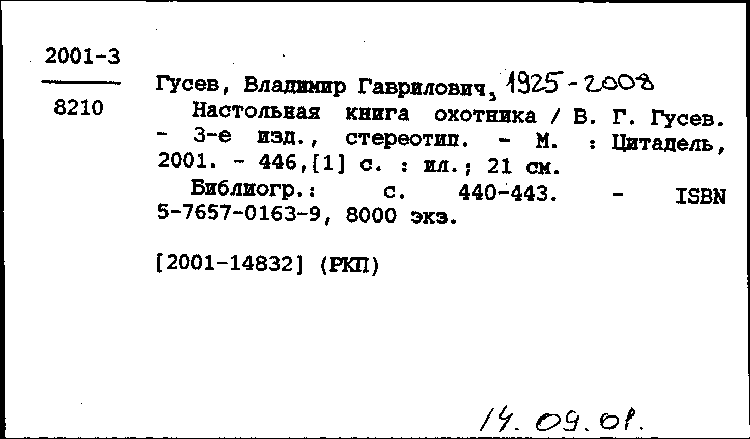 2001-3

8210

Гусев, Владимир Гаврилович, 1925-2008
Настольная книга охотника / В. Г. Гусев. - 3-е изд., стереотип. - М. : Цитадель, 2001. - 446,[1] с. : ил.; 21 см.
Библиогр.: с. 440-443. - ISBN 5-7657-0163-9, 8000 экз.

[2001-14832] (РКП)

14.09.01.